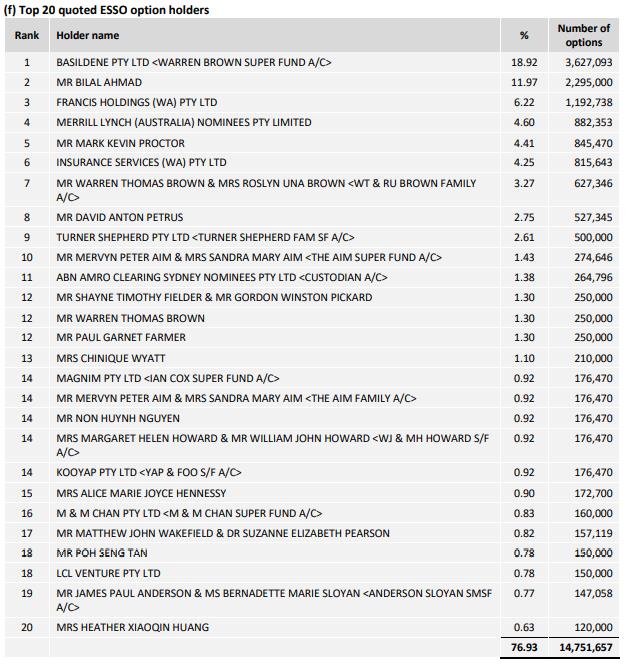 (f) Top 20 quoted ESSO option holders

| Rank | Holder name | % | Number of options |
|---|---|---|---|
| 1 | BASILDENE PTY LTD <WARREN BROWN SUPER FUND A/C> | 18.92 | 3,627,093 |
| 2 | MR BILAL AHMAD | 11.97 | 2,295,000 |
| 3 | FRANCIS HOLDINGS (WA) PTY LTD | 6.22 | 1,192,738 |
| 4 | MERRILL LYNCH (AUSTRALIA) NOMINEES PTY LIMITED | 4.60 | 882,353 |
| 5 | MR MARK KEVIN PROCTOR | 4.41 | 845,470 |
| 6 | INSURANCE SERVICES (WA) PTY LTD | 4.25 | 815,643 |
| 7 | MR WARREN THOMAS BROWN & MRS ROSLYN UNA BROWN <WT & RU BROWN FAMILY A/C> | 3.27 | 627,346 |
| 8 | MR DAVID ANTON PETRUS | 2.75 | 527,345 |
| 9 | TURNER SHEPHERD PTY LTD <TURNER SHEPHERD FAM SF A/C> | 2.61 | 500,000 |
| 10 | MR MERVYN PETER AIM & MRS SANDRA MARY AIM <THE AIM SUPER FUND A/C> | 1.43 | 274,646 |
| 11 | ABN AMRO CLEARING SYDNEY NOMINEES PTY LTD <CUSTODIAN A/C> | 1.38 | 264,796 |
| 12 | MR SHAYNE TIMOTHY FIELDER & MR GORDON WINSTON PICKARD | 1.30 | 250,000 |
| 12 | MR WARREN THOMAS BROWN | 1.30 | 250,000 |
| 12 | MR PAUL GARNET FARMER | 1.30 | 250,000 |
| 13 | MRS CHINIQUE WYATT | 1.10 | 210,000 |
| 14 | MAGNIM PTY LTD <IAN COX SUPER FUND A/C> | 0.92 | 176,470 |
| 14 | MR MERVYN PETER AIM & MRS SANDRA MARY AIM <THE AIM FAMILY A/C> | 0.92 | 176,470 |
| 14 | MR NON HUYNH NGUYEN | 0.92 | 176,470 |
| 14 | MRS MARGARET HELEN HOWARD & MR WILLIAM JOHN HOWARD <WJ & MH HOWARD S/F A/C> | 0.92 | 176,470 |
| 14 | KOOYAP PTY LTD <YAP & FOO S/F A/C> | 0.92 | 176,470 |
| 15 | MRS ALICE MARIE JOYCE HENNESSY | 0.90 | 172,700 |
| 16 | M & M CHAN PTY LTD <M & M CHAN SUPER FUND A/C> | 0.83 | 160,000 |
| 17 | MR MATTHEW JOHN WAKEFIELD & DR SUZANNE ELIZABETH PEARSON | 0.82 | 157,119 |
| 18 | MR POH SENG TAN | 0.78 | 150,000 |
| 18 | LCL VENTURE PTY LTD | 0.78 | 150,000 |
| 19 | MR JAMES PAUL ANDERSON & MS BERNADETTE MARIE SLOYAN <ANDERSON SLOYAN SMSF A/C> | 0.77 | 147,058 |
| 20 | MRS HEATHER XIAOQIN HUANG | 0.63 | 120,000 |
| | | 76.93 | 14,751,657 |